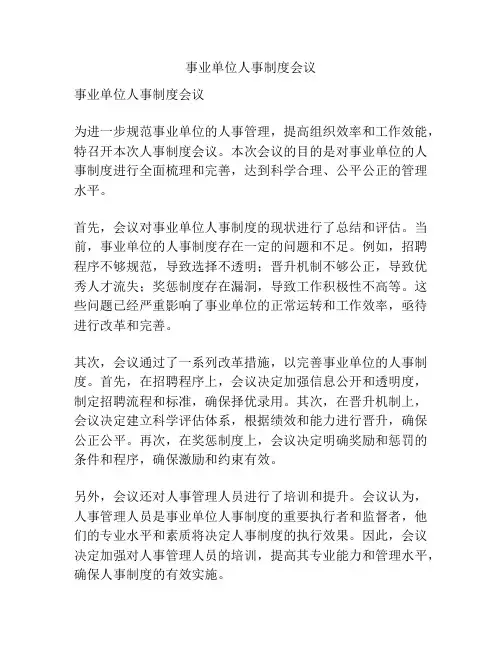 事业单位人事制度会议

事业单位人事制度会议

为进一步规范事业单位的人事管理，提高组织效率和工作效能，特召开本次人事制度会议。本次会议的目的是对事业单位的人事制度进行全面梳理和完善，达到科学合理、公平公正的管理水平。

首先，会议对事业单位人事制度的现状进行了总结和评估。当前，事业单位的人事制度存在一定的问题和不足。例如，招聘程序不够规范，导致选择不透明；晋升机制不够公正，导致优秀人才流失；奖惩制度存在漏洞，导致工作积极性不高等。这些问题已经严重影响了事业单位的正常运转和工作效率，亟待进行改革和完善。

其次，会议通过了一系列改革措施，以完善事业单位的人事制度。首先，在招聘程序上，会议决定加强信息公开和透明度，制定招聘流程和标准，确保择优录用。其次，在晋升机制上，会议决定建立科学评估体系，根据绩效和能力进行晋升，确保公正公平。再次，在奖惩制度上，会议决定明确奖励和惩罚的条件和程序，确保激励和约束有效。

另外，会议还对人事管理人员进行了培训和提升。会议认为，人事管理人员是事业单位人事制度的重要执行者和监督者，他们的专业水平和素质将决定人事制度的执行效果。因此，会议决定加强对人事管理人员的培训，提高其专业能力和管理水平，确保人事制度的有效实施。